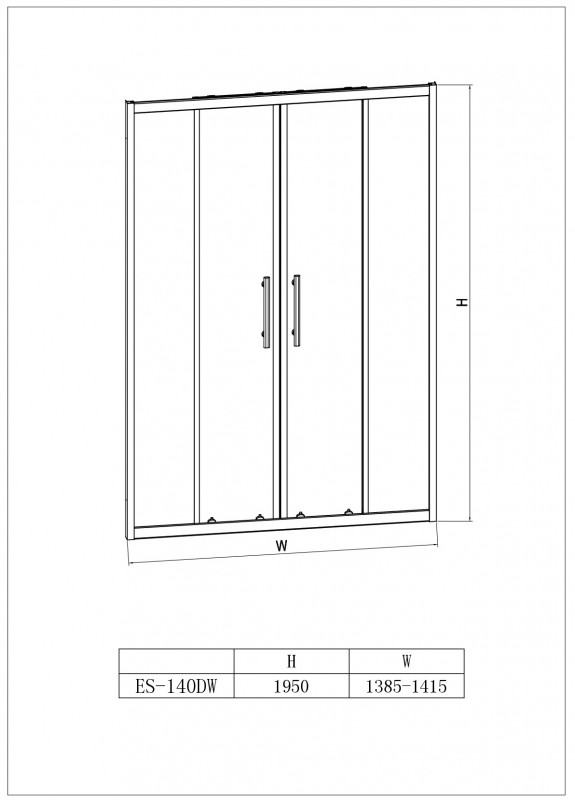 H

W

|  | H | W |
|---|---|---|
| ES-140DW | 1950 | 1385-1415 |